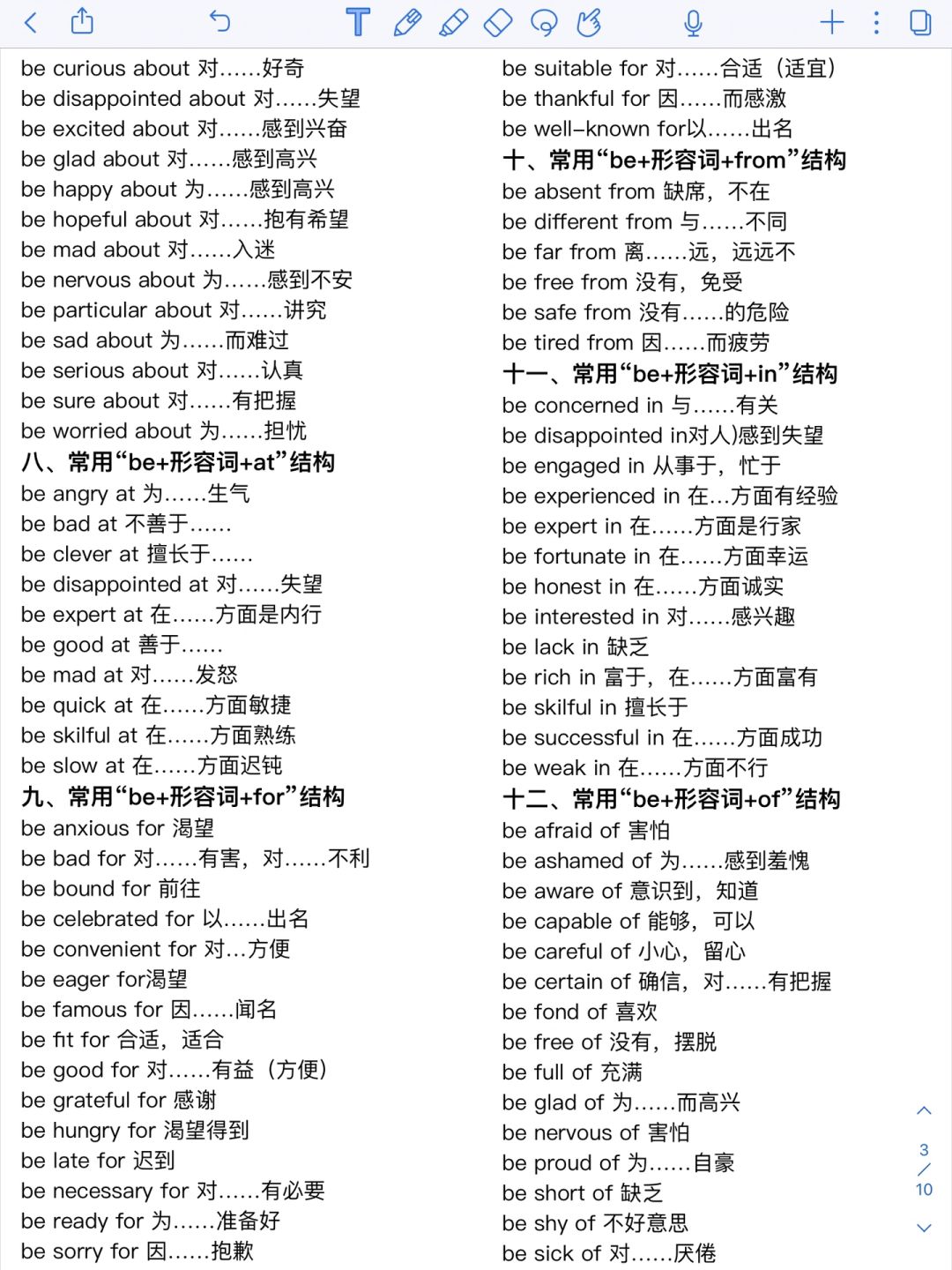 be curious about 对……好奇
be disappointed about 对……失望
be excited about 对……感到兴奋
be glad about 对……感到高兴
be happy about 为……感到高兴
be hopeful about 对……抱有希望
be mad about 对……入迷
be nervous about 为……感到不安
be particular about 对……讲究
be sad about 为……而难过
be serious about 对……认真
be sure about 对……有把握
be worried about 为……担忧
八、常用“be+形容词+at”结构
be angry at 为……生气
be bad at 不善于……
be clever at 擅长于……
be disappointed at 对……失望
be expert at 在……方面是内行
be good at 善于……
be mad at 对……发怒
be quick at 在……方面敏捷
be skilful at 在……方面熟练
be slow at 在……方面迟钝
九、常用“be+形容词+for”结构
be anxious for 渴望
be bad for 对……有害，对……不利
be bound for 前往
be celebrated for 以……出名
be convenient for 对…方便
be eager for渴望
be famous for 因……闻名
be fit for 合适，适合
be good for 对……有益（方便）
be grateful for 感谢
be hungry for 渴望得到
be late for 迟到
be necessary for 对……有必要
be ready for 为……准备好
be sorry for 因……抱歉

be suitable for 对……合适（适宜）
be thankful for 因……而感激
be well-known for以……出名
十、常用“be+形容词+from”结构
be absent from 缺席，不在
be different from 与……不同
be far from 离……远，远远不
be free from 没有，免受
be safe from 没有……的危险
be tired from 因……而疲劳
十一、常用“be+形容词+in”结构
be concerned in 与……有关
be disappointed in对人)感到失望
be engaged in 从事于，忙于
be experienced in 在…方面有经验
be expert in 在……方面是行家
be fortunate in 在……方面幸运
be honest in 在……方面诚实
be interested in 对……感兴趣
be lack in 缺乏
be rich in 富于，在……方面富有
be skilful in 擅长于
be successful in 在……方面成功
be weak in 在……方面不行
十二、常用“be+形容词+of”结构
be afraid of 害怕
be ashamed of 为……感到羞愧
be aware of 意识到，知道
be capable of 能够，可以
be careful of 小心，留心
be certain of 确信，对……有把握
be fond of 喜欢
be free of 没有，摆脱
be full of 充满
be glad of 为……而高兴
be nervous of 害怕
be proud of 为……自豪
be short of 缺乏
be shy of 不好意思
be sick of 对……厌倦

3
/
10